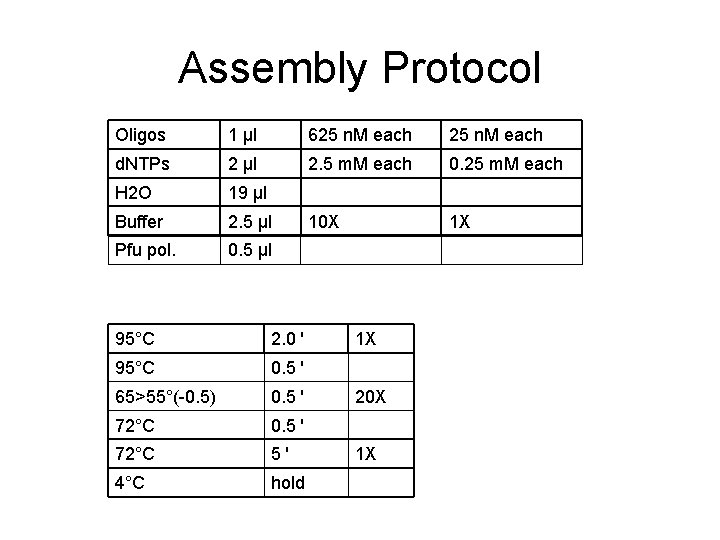 Assembly Protocol

| Oligos | 1 µl | 625 nM each | 25 nM each |
|---|---|---|---|
| dNTPs | 2 µl | 2.5 mM each | 0.25 mM each |
| H2O | 19 µl | | |
| Buffer | 2.5 µl | 10X | 1X |
| Pfu pol. | 0.5 µl | | |

| 95°C | 2.0 ' | 1X |
|---|---|---|
| 95°C | 0.5 ' | |
| 65>55°(-0.5) | 0.5 ' | 20X |
| 72°C | 0.5 ' | |
| 72°C | 5 ' | 1X |
| 4°C | hold | |